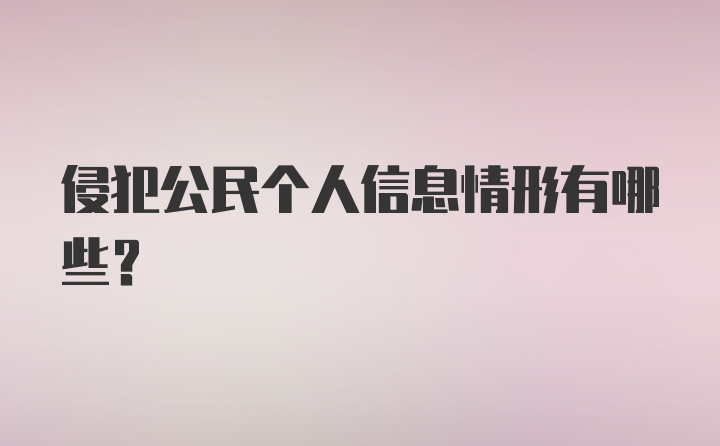 侵犯公民个人信息情形有哪些？